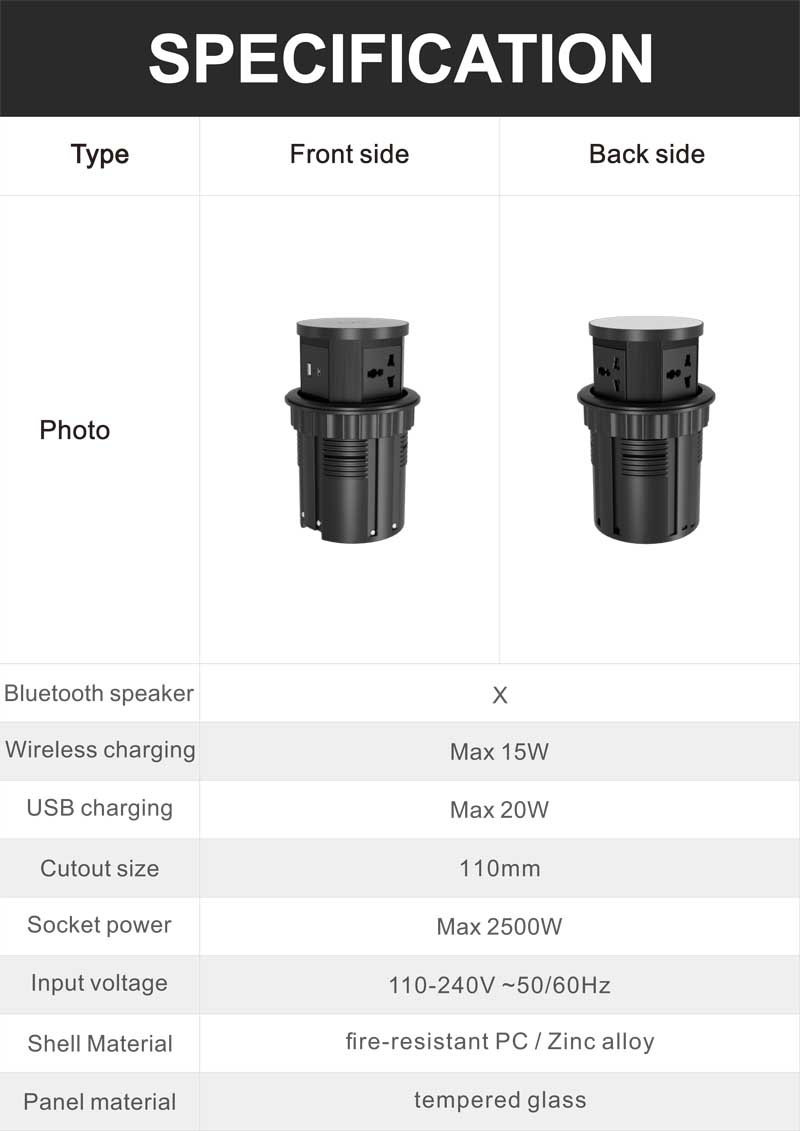 SPECIFICATION

| Type | Front side | Back side |
|---|---|---|
| Photo |  |  |
| Bluetooth speaker | X |  |
| Wireless charging | Max 15W |  |
| USB charging | Max 20W |  |
| Cutout size | 110mm |  |
| Socket power | Max 2500W |  |
| Input voltage | 110-240V ~50/60Hz |  |
| Shell Material | fire-resistant PC / Zinc alloy |  |
| Panel material | tempered glass |  |